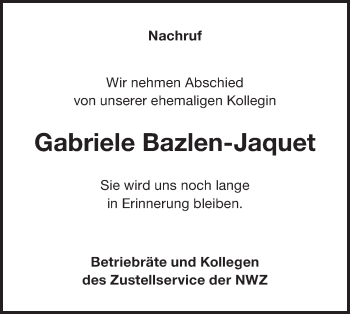 Nachruf

Wir nehmen Abschied
von unserer ehemaligen Kollegin

Gabriele Bazlen-Jaquet

Sie wird uns noch lange
in Erinnerung bleiben.

Betriebräte und Kollegen
des Zustellservice der NWZ